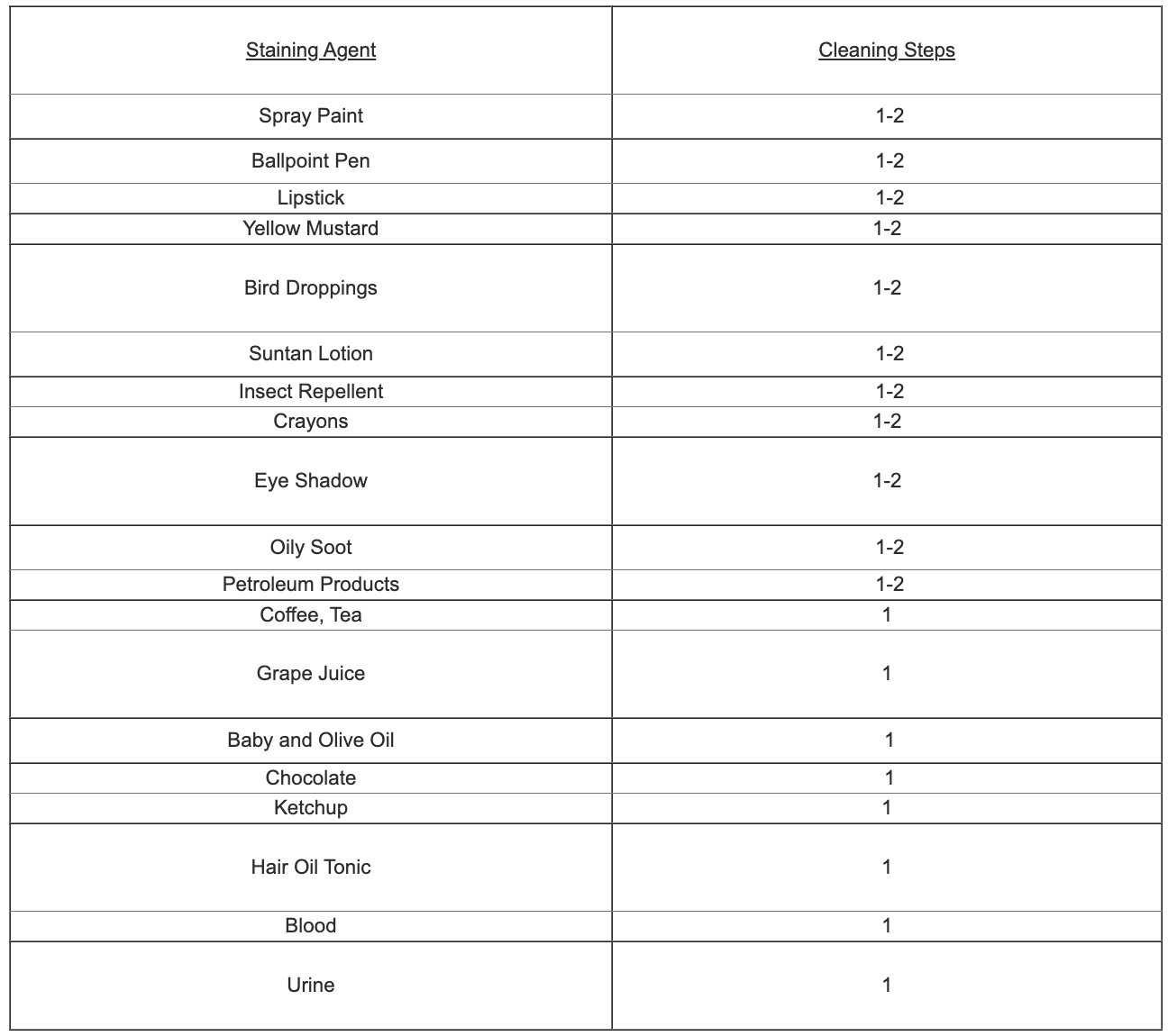 | Staining Agent | Cleaning Steps |
|---|---|
| Spray Paint | 1-2 |
| Ballpoint Pen | 1-2 |
| Lipstick | 1-2 |
| Yellow Mustard | 1-2 |
| Bird Droppings | 1-2 |
| Suntan Lotion | 1-2 |
| Insect Repellent | 1-2 |
| Crayons | 1-2 |
| Eye Shadow | 1-2 |
| Oily Soot | 1-2 |
| Petroleum Products | 1-2 |
| Coffee, Tea | 1 |
| Grape Juice | 1 |
| Baby and Olive Oil | 1 |
| Chocolate | 1 |
| Ketchup | 1 |
| Hair Oil Tonic | 1 |
| Blood | 1 |
| Urine | 1 |